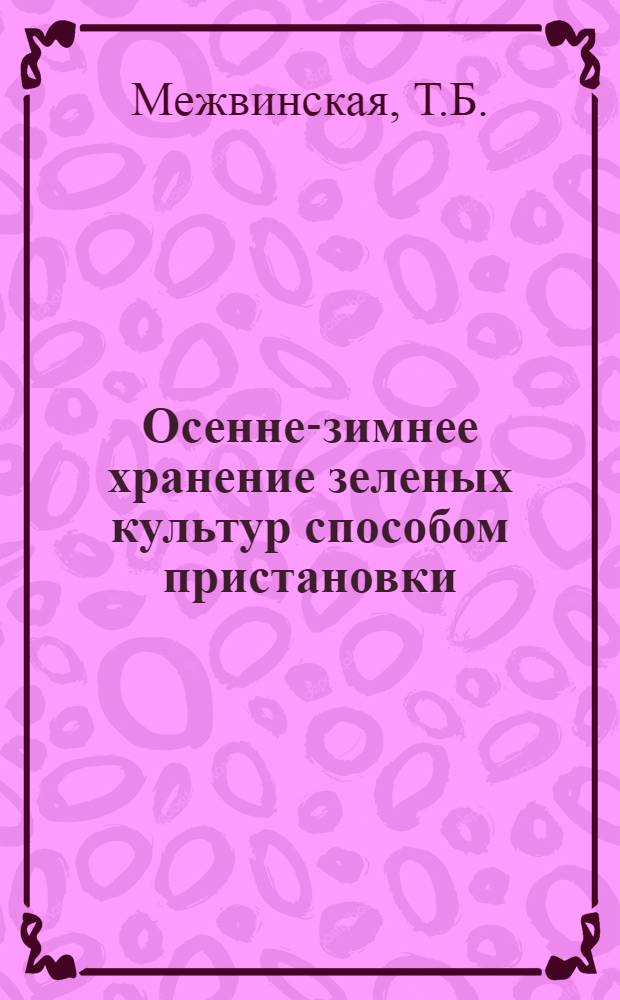 Межвинская, Т.Б.

Осенне-зимнее хранение зеленых культур способом пристановки